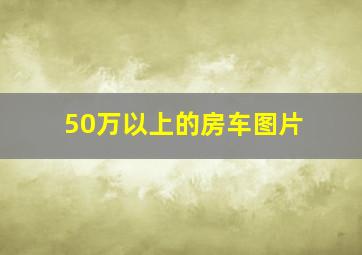 50万以上的房车图片